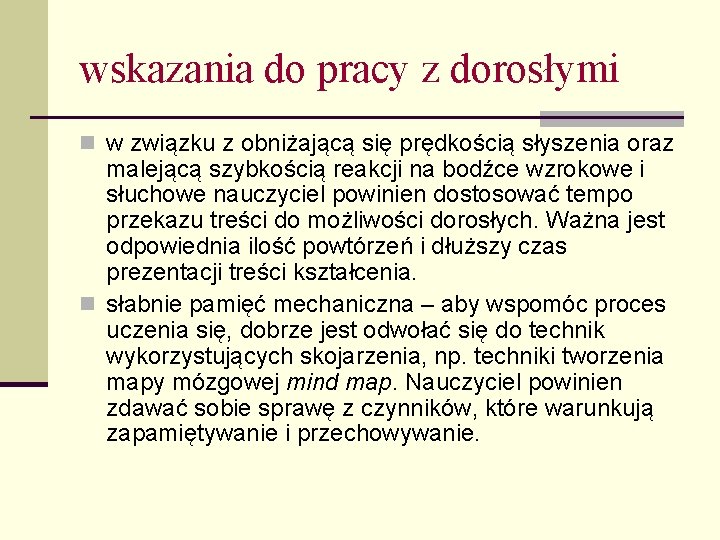 wskazania do pracy z dorosłymi

w związku z obniżającą się prędkością słyszenia oraz malejącą szybkością reakcji na bodźce wzrokowe i słuchowe nauczyciel powinien dostosować tempo przekazu treści do możliwości dorosłych. Ważna jest odpowiednia ilość powtórzeń i dłuższy czas prezentacji treści kształcenia.

słabnie pamięć mechaniczna – aby wspomóc proces uczenia się, dobrze jest odwołać się do technik wykorzystujących skojarzenia, np. techniki tworzenia mapy mózgowej mind map. Nauczyciel powinien zdawać sobie sprawę z czynników, które warunkują zapamiętywanie i przechowywanie.